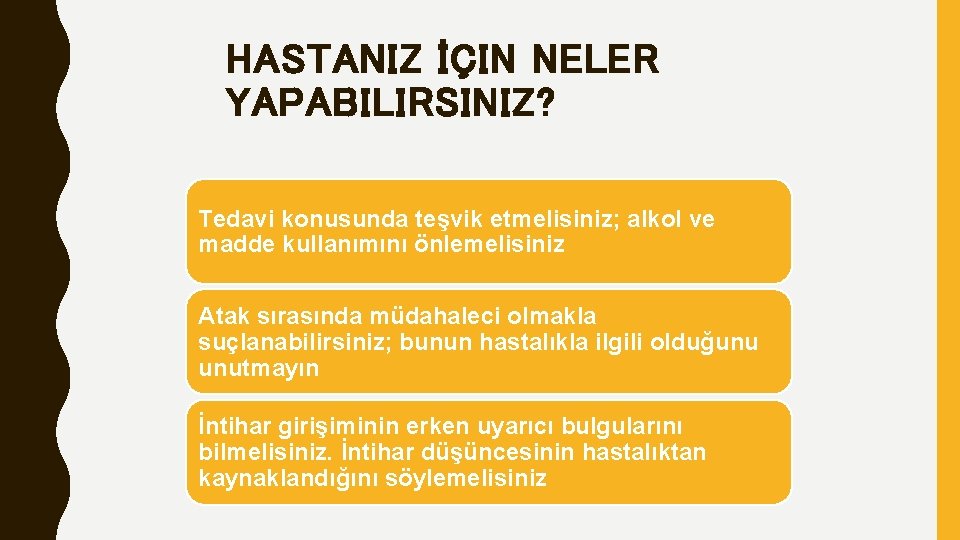 HASTANIZ İÇIN NELER YAPABILIRSINIZ?

Tedavi konusunda teşvik etmelisiniz; alkol ve madde kullanımını önlemelisiniz

Atak sırasında müdahaleci olmakla suçlanabilirsiniz; bunun hastalıkla ilgili olduğunu unutmayın

İntihar girişiminin erken uyarıcı bulgularını bilmelisiniz. İntihar düşüncesinin hastalıktan kaynaklandığını söylemelisiniz